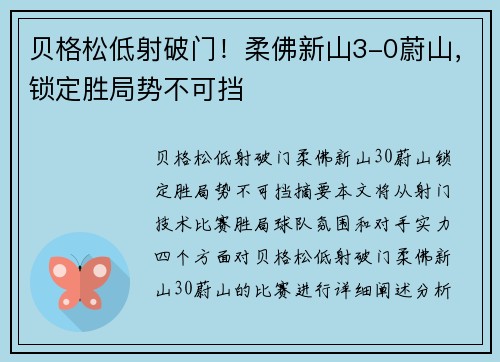 贝格松低射破门！柔佛新山3-0蔚山，锁定胜局势不可挡

贝格松低射破门柔佛新山30蔚山锁定胜局势不可挡摘要本文将从射门技术比赛胜局球队氛围和对手实力四个方面对贝格松低射破门柔佛新山30蔚山的比赛进行详细阐述分析